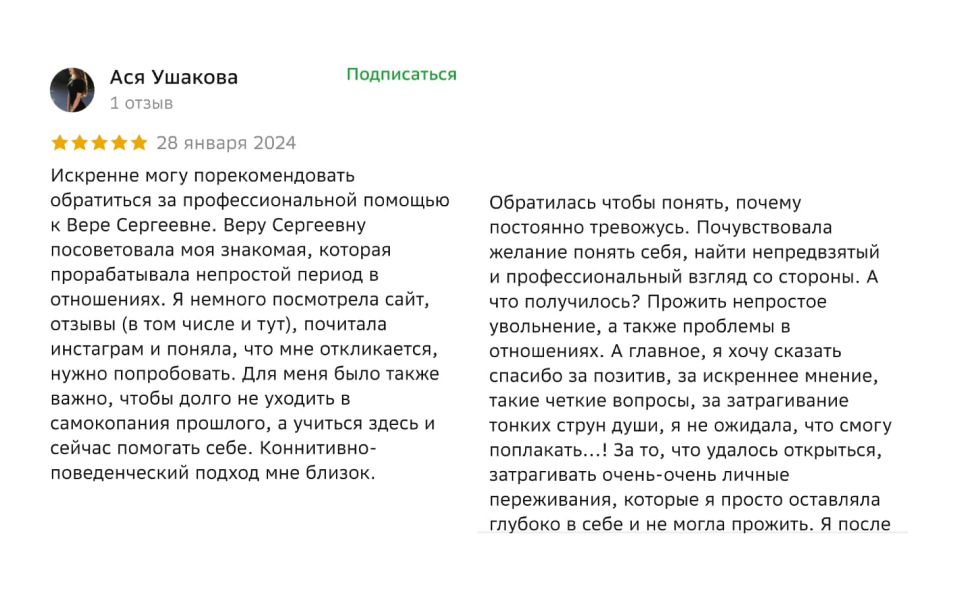 Ася Ушакова
1 отзыв

Подписаться

28 января 2024

Искренне могу порекомендовать обратиться за профессиональной помощью к Вере Сергеевне. Веру Сергеевну посоветовала моя знакомая, которая прорабатывала непростой период в отношениях. Я немного посмотрела сайт, отзывы (в том числе и тут), почитала инстаграм и поняла, что мне откликается, нужно попробовать. Для меня было также важно, чтобы долго не уходить в самокопания прошлого, а учиться здесь и сейчас помогать себе. Коннитивно-поведенческий подход мне близок.

Обратилась чтобы понять, почему постоянно тревожусь. Почувствовала желание понять себя, найти непредвзятый и профессиональный взгляд со стороны. А что получилось? Прожить непростое увольнение, а также проблемы в отношениях. А главное, я хочу сказать спасибо за позитив, за искреннее мнение, такие четкие вопросы, за затрагивание тонких струн души, я не ожидала, что смогу поплакать...! За то, что удалось открыться, затрагивать очень-очень личные переживания, которые я просто оставляла глубоко в себе и не могла прожить. Я после